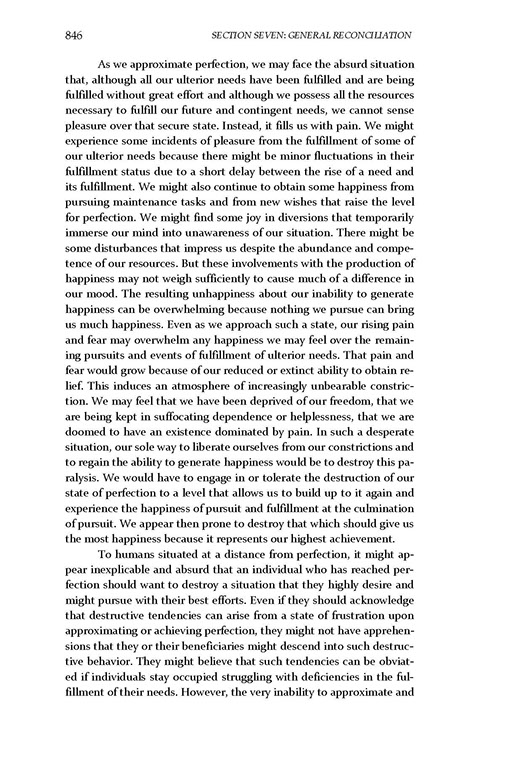 846 SECTION SEVEN: GENERAL RECONCILIATION

As we approximate perfection, we may face the absurd situation that, although all our ulterior needs have been fulfilled and are being fulfilled without great effort and although we possess all the resources necessary to fulfill our future and contingent needs, we cannot sense pleasure over that secure state. Instead, it fills us with pain. We might experience some incidents of pleasure from the fulfillment of some of our ulterior needs because there might be minor fluctuations in their fulfillment status due to a short delay between the rise of a need and its fulfillment. We might also continue to obtain some happiness from pursuing maintenance tasks and from new wishes that raise the level for perfection. We might find some joy in diversions that temporarily immerse our mind into unawareness of our situation. There might be some disturbances that impress us despite the abundance and competence of our resources. But these involvements with the production of happiness may not weigh sufficiently to cause much of a difference in our mood. The resulting unhappiness about our inability to generate happiness can be overwhelming because nothing we pursue can bring us much happiness. Even as we approach such a state, our rising pain and fear may overwhelm any happiness we may feel over the remaining pursuits and events of fulfillment of ulterior needs. That pain and fear would grow because of our reduced or extinct ability to obtain relief. This induces an atmosphere of increasingly unbearable constriction. We may feel that we have been deprived of our freedom, that we are being kept in suffocating dependence or helplessness, that we are doomed to have an existence dominated by pain. In such a desperate situation, our sole way to liberate ourselves from our constrictions and to regain the ability to generate happiness would be to destroy this paralysis. We would have to engage in or tolerate the destruction of our state of perfection to a level that allows us to build up to it again and experience the happiness of pursuit and fulfillment at the culmination of pursuit. We appear then prone to destroy that which should give us the most happiness because it represents our highest achievement.

To humans situated at a distance from perfection, it might appear inexplicable and absurd that an individual who has reached perfection should want to destroy a situation that they highly desire and might pursue with their best efforts. Even if they should acknowledge that destructive tendencies can arise from a state of frustration upon approximating or achieving perfection, they might not have apprehensions that they or their beneficiaries might descend into such destructive behavior. They might believe that such tendencies can be obviated if individuals stay occupied struggling with deficiencies in the fulfillment of their needs. However, the very inability to approximate and